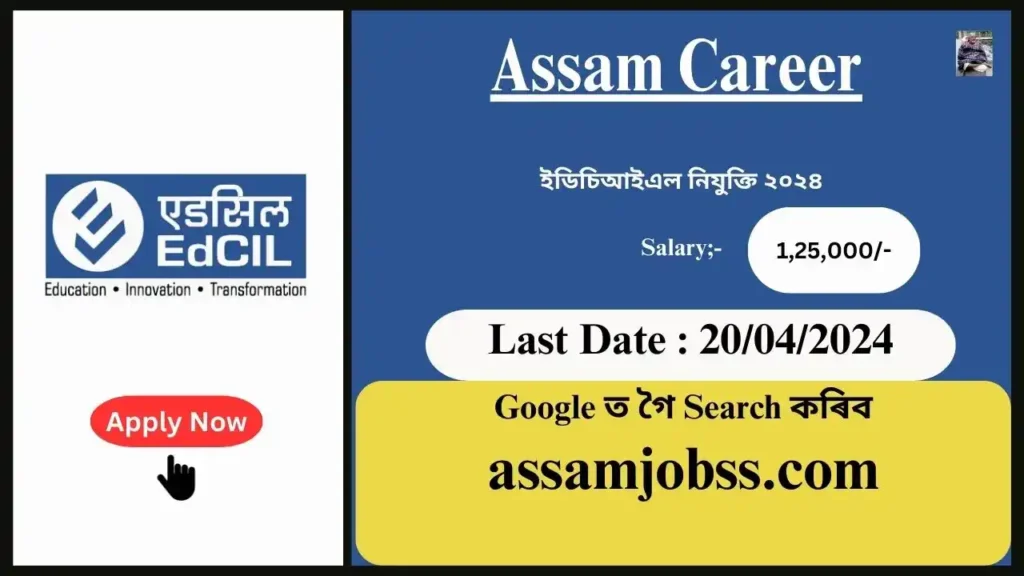 एडसिल
EdCIL
Education • Innovation • Transformation

Apply Now

Assam Career

ইডিচিআইএল নিযুক্তি ২০২৪

Salary;- 1,25,000/-

Last Date : 20/04/2024

Google ত গৈ Search কৰিব

assamjobss.com